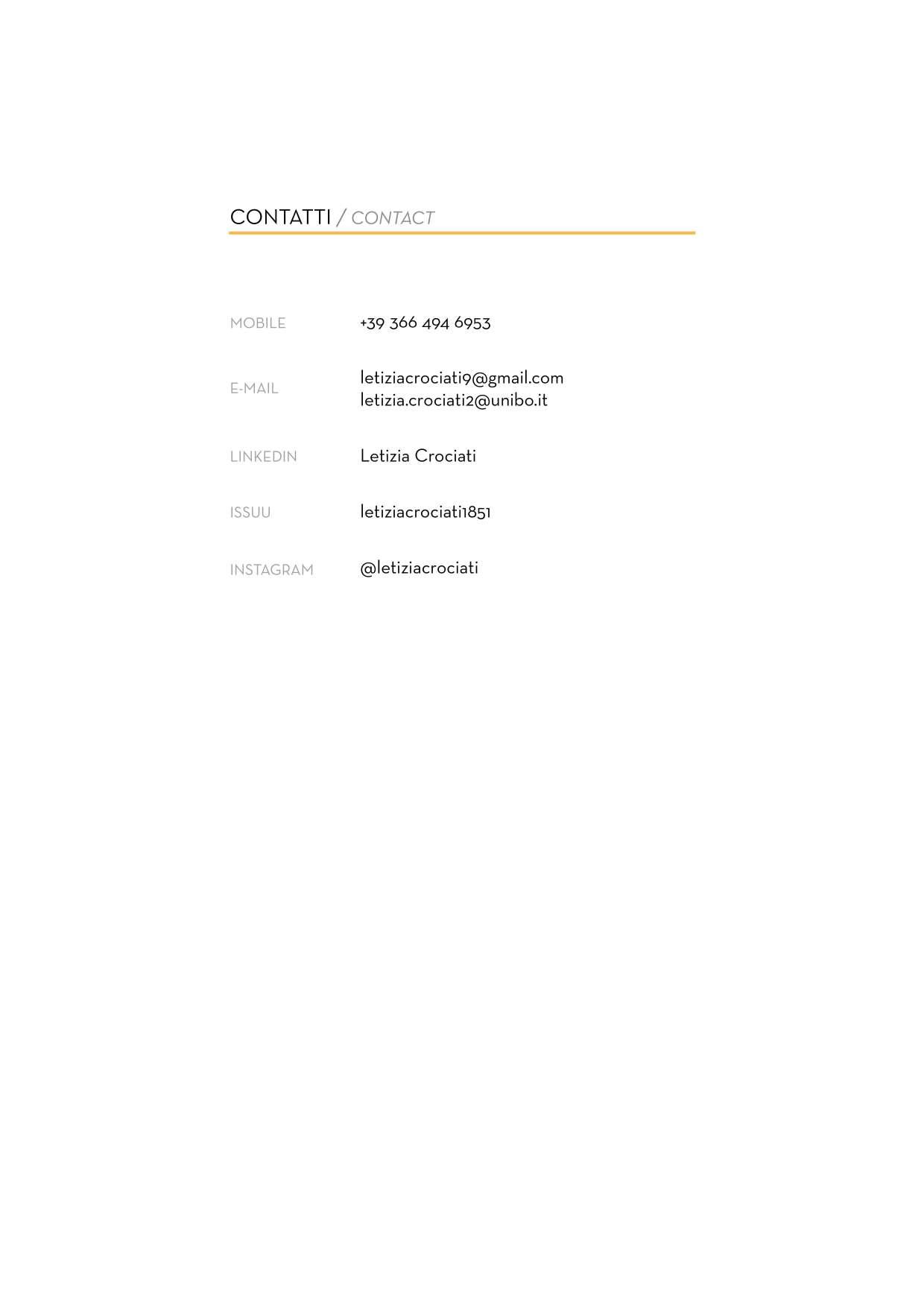 CONTATTI / CONTACT

MOBILE
+39 366 494 6953

E-MAIL
letiziacrociati9@gmail.com
letizia.crociati2@unibo.it

LINKEDIN
Letizia Crociati

ISSUU
letiziacrociati1851

INSTAGRAM
@letiziacrociati